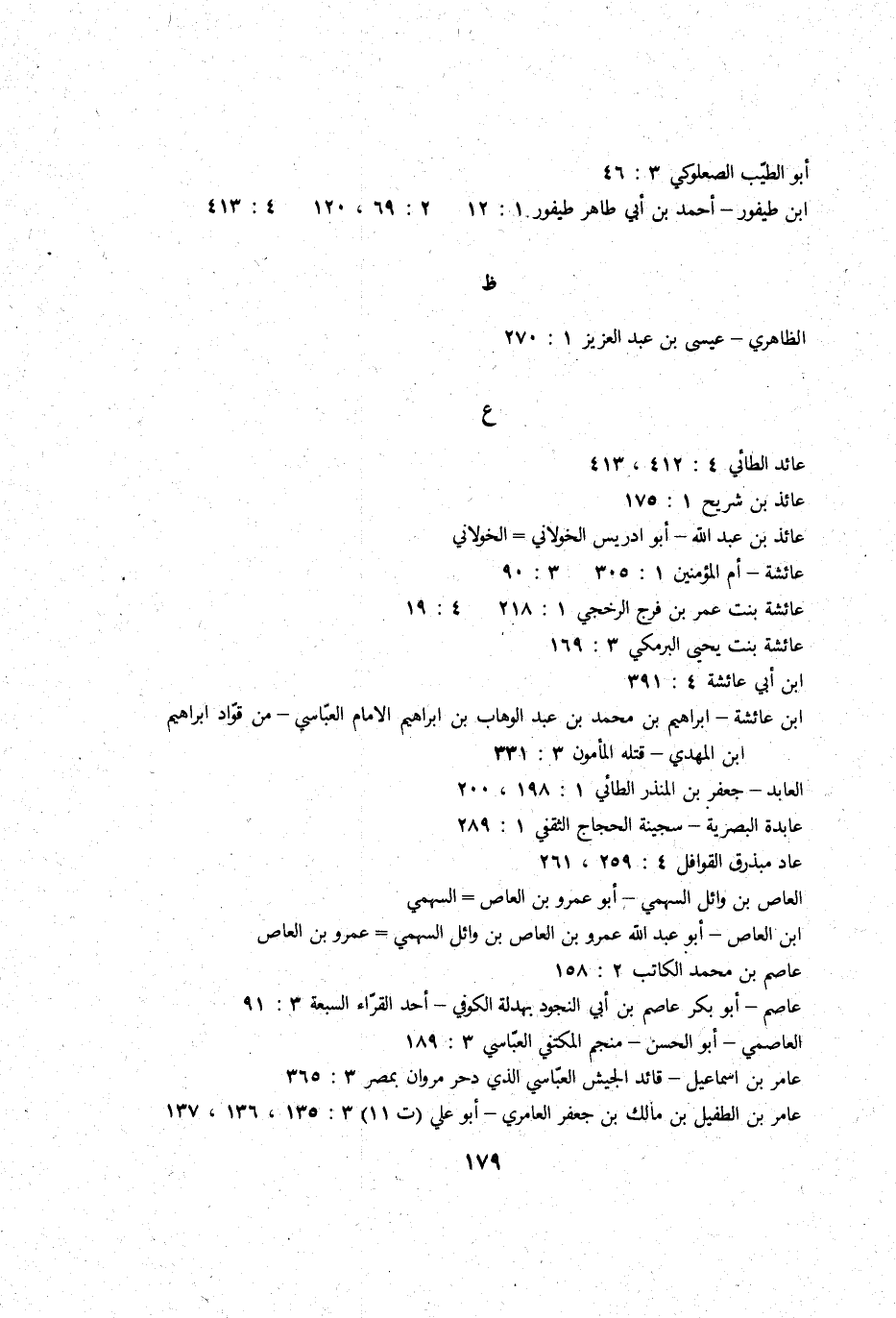 أبو الطيّب الصعلوكي ٣ : ٤٦
ابن طيفور – أحمد بن أبي طاهر طيفور ١ : ١٢  ٢ : ٦٩ ، ١٢٠  ٤ : ٤١٣

ظ

الظاهري – عيسى بن عبد العزيز ١ : ٢٧٠

ع

عائد الطائي ٤ : ٤١٢ ، ٤١٣
عائذ بن شريح ١ : ١٧٥
عائذ بن عبد الله – أبو ادريس الخولاني = الخولاني
عائشة – أم المؤمنين ١ : ٣٠٥  ٣ : ٩٠
عائشة بنت عمر بن فرج الرخجي ١ : ٢١٨  ٤ : ١٩
عائشة بنت يحيى البرمكي ٣ : ١٦٩
ابن أبي عائشة ٤ : ٣٩١
ابن عائشة – ابراهيم بن محمد بن عبد الوهاب بن ابراهيم الامام العبّاسي – من قوّاد ابراهيم ابن المهدي – قتله المأمون ٣ : ٣٣١
العابد – جعفر بن المنذر الطائي ١ : ١٩٨ ، ٢٠٠
عابدة البصرية – سجينة الحجاج الثقفي ١ : ٢٨٩
عاد مبذرق القوافل ٤ : ٢٥٩ ، ٢٦١
العاص بن وائل السهمي – أبو عمرو بن العاص = السهمي
ابن العاص – أبو عبد الله عمرو بن العاص بن وائل السهمي = عمرو بن العاص
عاصم بن محمد الكاتب ٢ : ١٥٨
عاصم – أبو بكر عاصم بن أبي النجود بهدلة الكوفي – أحد القرّاء السبعة ٣ : ٩١
العاصمي – أبو الحسن – منجم المكتفي العبّاسي ٣ : ١٨٩
عامر بن اسماعيل – قائد الجيش العبّاسي الذي دحر مروان بمصر ٣ : ٣٦٥
عامر بن الطفيل بن مالك بن جعفر العامري – أبو علي (ت ١١) ٣ : ١٣٥ ، ١٣٦ ، ١٣٧

١٧٩